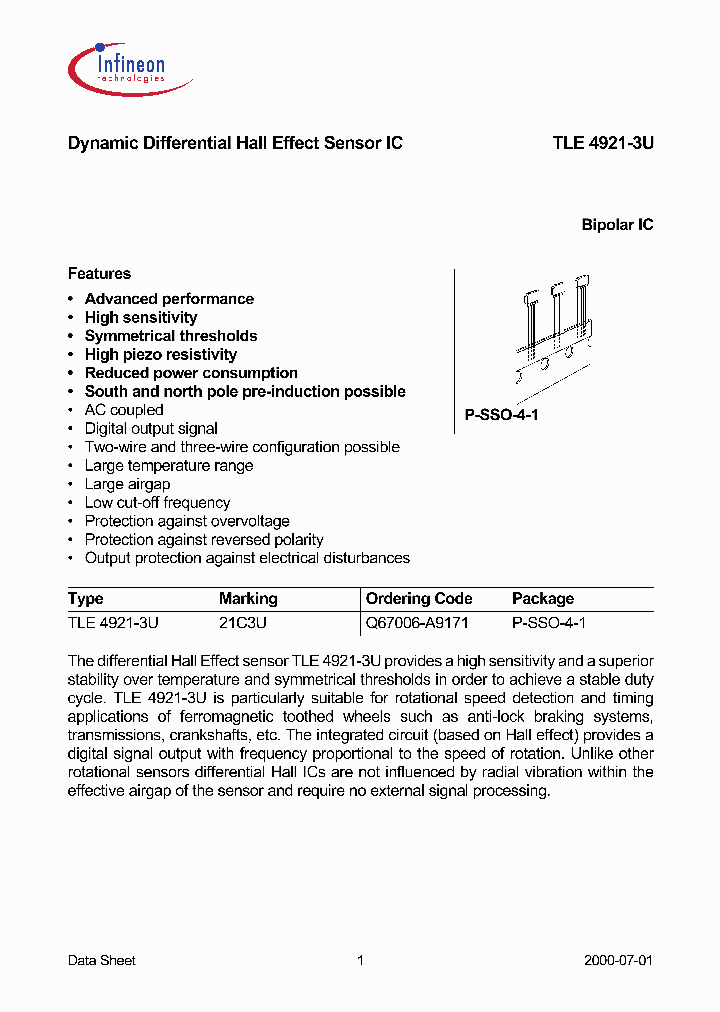 Infineon
technologies

Dynamic Differential Hall Effect Sensor IC

TLE 4921-3U

Bipolar IC

Features

• Advanced performance
• High sensitivity
• Symmetrical thresholds
• High piezo resistivity
• Reduced power consumption
• South and north pole pre-induction possible
• AC coupled
• Digital output signal
• Two-wire and three-wire configuration possible
• Large temperature range
• Large airgap
• Low cut-off frequency
• Protection against overvoltage
• Protection against reversed polarity
• Output protection against electrical disturbances

P-SSO-4-1

| Type | Marking | Ordering Code | Package |
|---|---|---|---|
| TLE 4921-3U | 21C3U | Q67006-A9171 | P-SSO-4-1 |

The differential Hall Effect sensor TLE 4921-3U provides a high sensitivity and a superior stability over temperature and symmetrical thresholds in order to achieve a stable duty cycle. TLE 4921-3U is particularly suitable for rotational speed detection and timing applications of ferromagnetic toothed wheels such as anti-lock braking systems, transmissions, crankshafts, etc. The integrated circuit (based on Hall effect) provides a digital signal output with frequency proportional to the speed of rotation. Unlike other rotational sensors differential Hall ICs are not influenced by radial vibration within the effective airgap of the sensor and require no external signal processing.

Data Sheet

1

2000-07-01